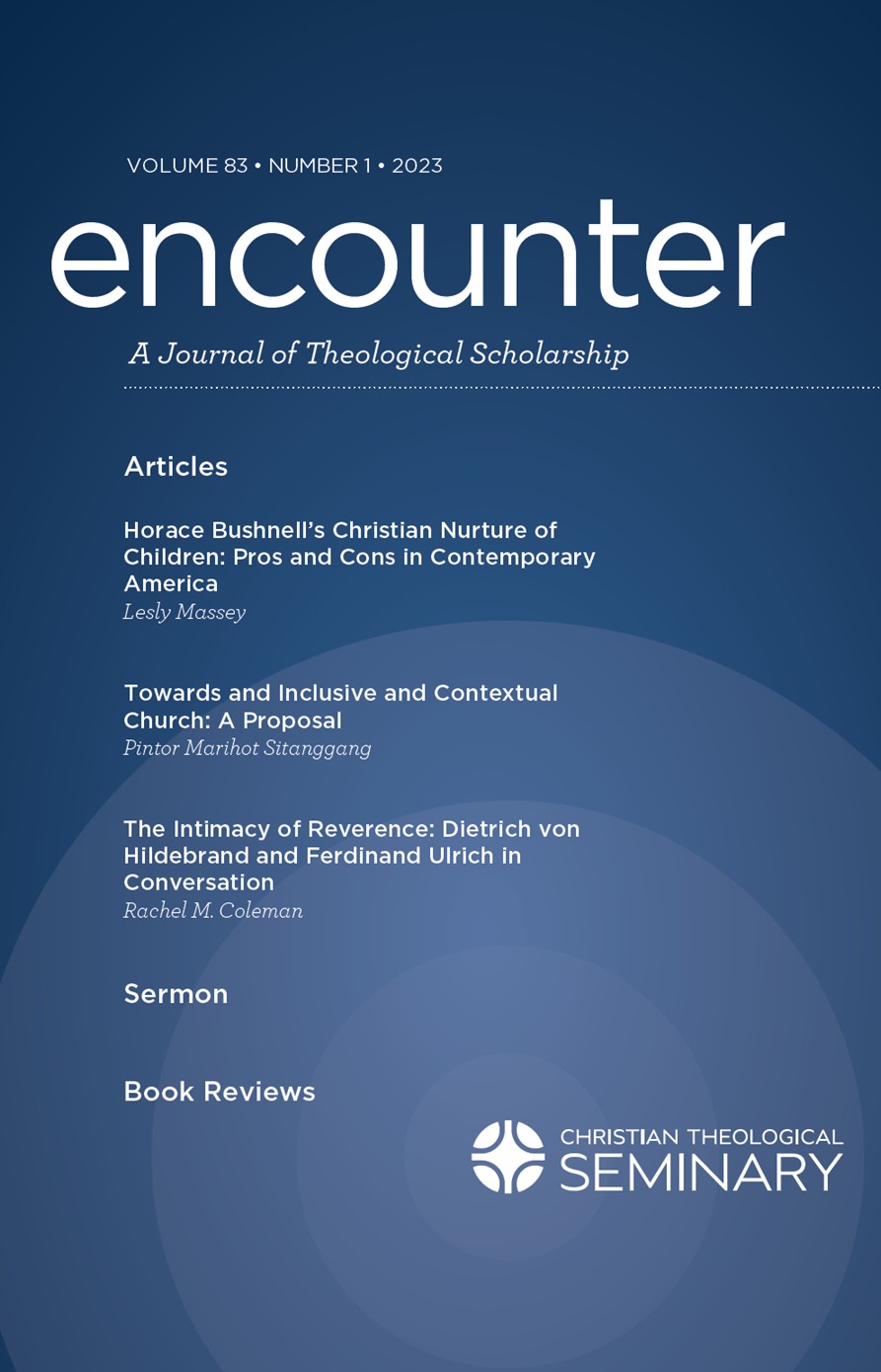 VOLUME 83 • NUMBER 1 • 2023

encounter

A Journal of Theological Scholarship

Articles

Horace Bushnell's Christian Nurture of Children: Pros and Cons in Contemporary America
Lesly Massey

Towards and Inclusive and Contextual Church: A Proposal
Pintor Marihot Sitanggang

The Intimacy of Reverence: Dietrich von Hildebrand and Ferdinand Ulrich in Conversation
Rachel M. Coleman

Sermon

Book Reviews

CHRISTIAN THEOLOGICAL SEMINARY